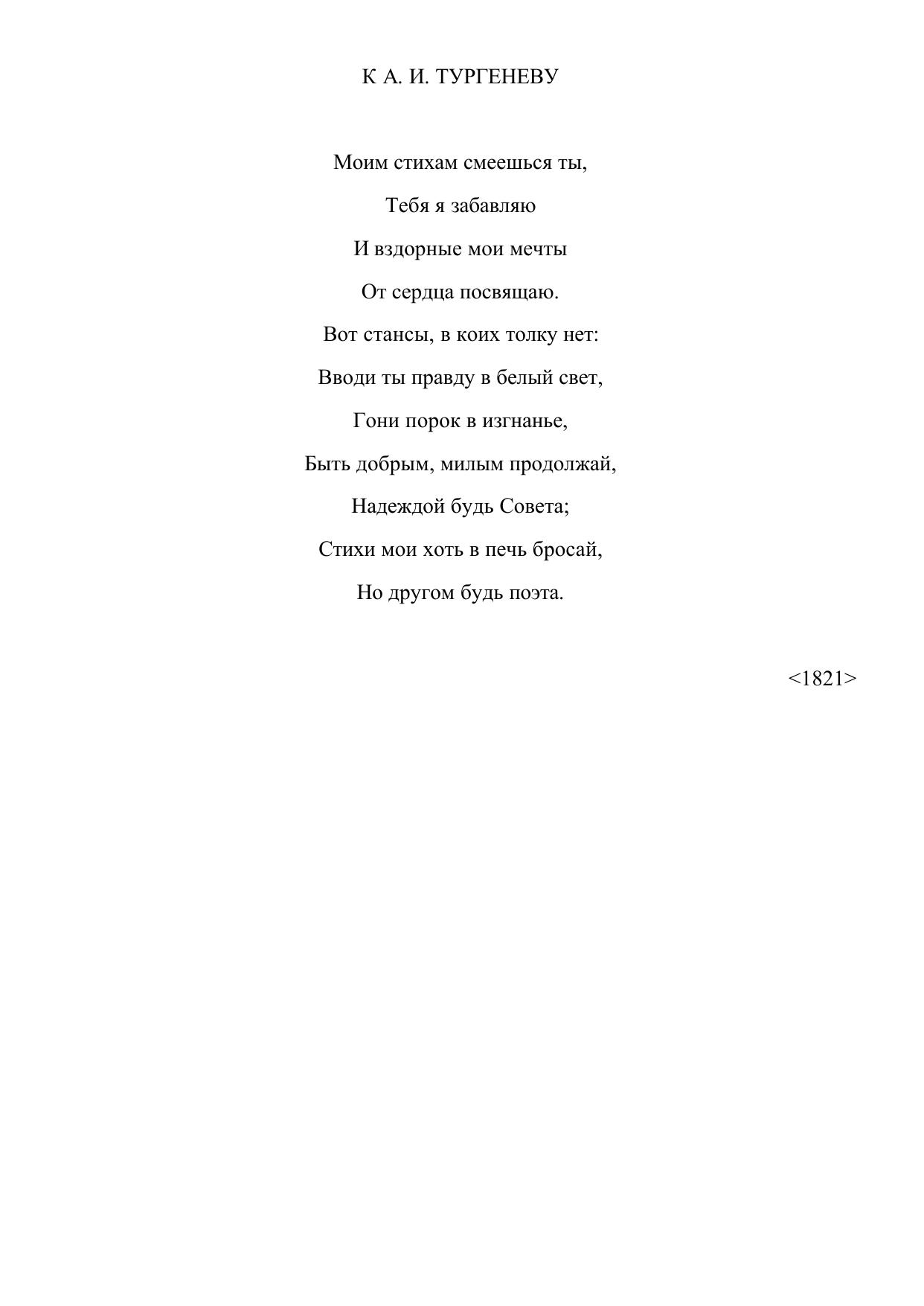 К А. И. ТУРГЕНЕВУ

Моим стихам смеешься ты,
Тебя я забавляю
И вздорные мои мечты
От сердца посвящаю.
Вот стансы, в коих толку нет:
Вводи ты правду в белый свет,
Гони порок в изгнанье,
Быть добрым, милым продолжай,
Надеждой будь Совета;
Стихи мои хоть в печь бросай,
Но другом будь поэта.

<1821>